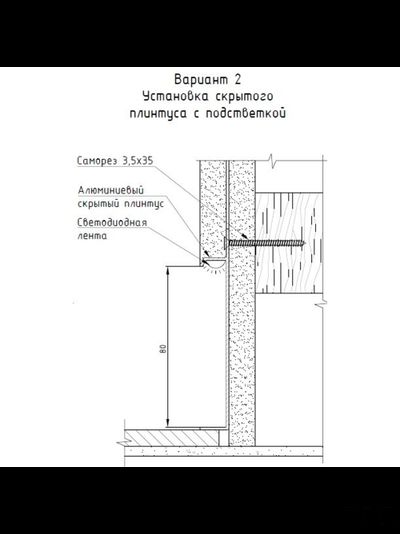 Вариант 2
Установка скрытого плинтуса с подстветкой

Саморез 3,5х35

Алюминиевый скрытый плинтус

Светодиодная лента

80